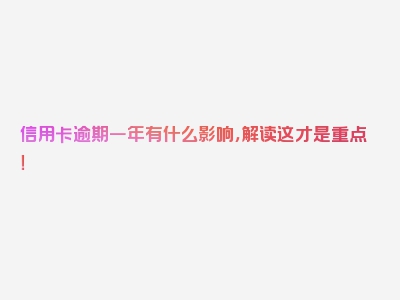 信用卡逾期一年有什么影响,解读这才是重点!